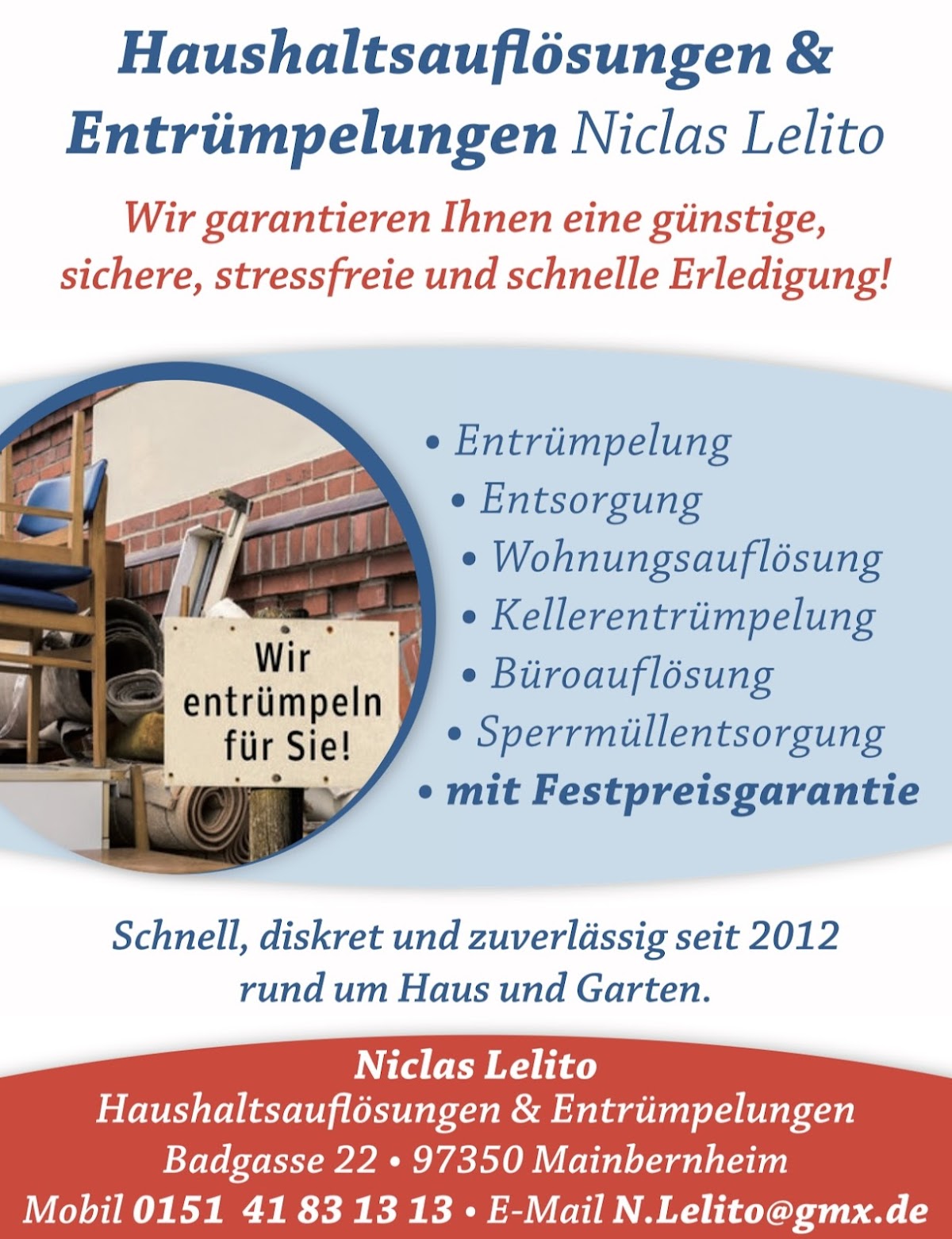 Haushaltsauflösungen & Entrümpelungen Niclas Lelito

Wir garantieren Ihnen eine günstige, sichere, stressfreie und schnelle Erledigung!

Wir entrümpeln für Sie!

• Entrümpelung
• Entsorgung
• Wohnungsauflösung
• Kellerentrümpelung
• Büroauflösung
• Sperrmüllentsorgung
• mit Festpreisgarantie

Schnell, diskret und zuverlässig seit 2012 rund um Haus und Garten.

Niclas Lelito
Haushaltsauflösungen & Entrümpelungen
Badgasse 22 • 97350 Mainbernheim
Mobil 0151 41 83 13 13 • E-Mail N.Lelito@gmx.de